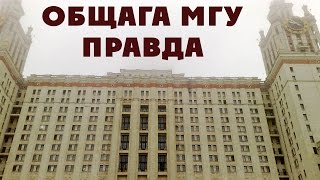 ОБЩАГА МГУ
ПРАВДА